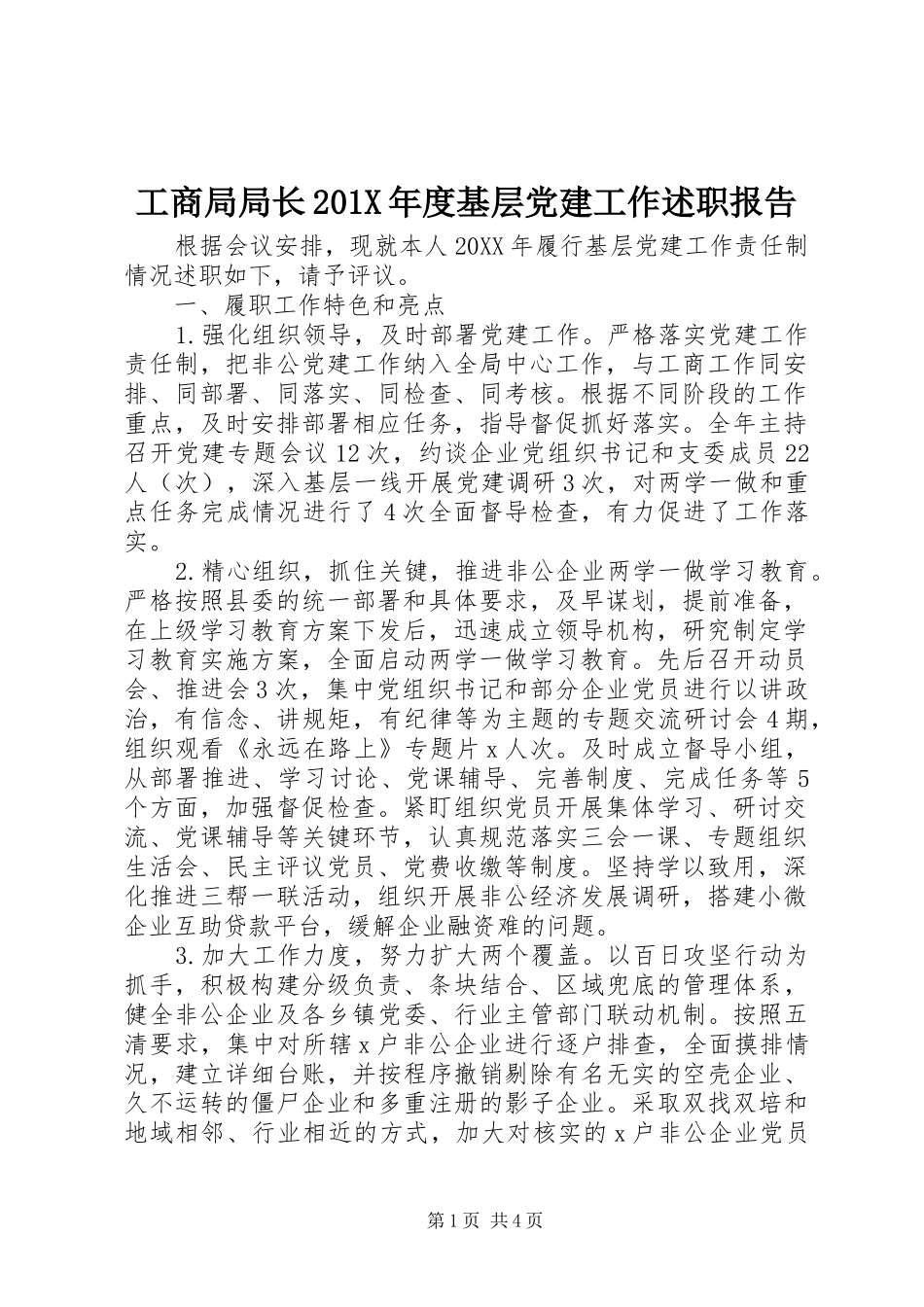 工商局局长201X年度基层党建工作述职报告

根据会议安排，现就本人20XX年履行基层党建工作责任制情况述职如下，请予评议。

一、履职工作特色和亮点

1.强化组织领导，及时部署党建工作。严格落实党建工作责任制，把非公党建工作纳入全局中心工作，与工商工作同安排、同部署、同落实、同检查、同考核。根据不同阶段的工作重点，及时安排部署相应任务，指导督促抓好落实。全年主持召开党建专题会议12次，约谈企业党组织书记和支委成员22人（次），深入基层一线开展党建调研3次，对两学一做和重点任务完成情况进行了4次全面督导检查，有力促进了工作落实。

2.精心组织，抓住关键，推进非公企业两学一做学习教育。严格按照县委的统一部署和具体要求，及早谋划，提前准备，在上级学习教育方案下发后，迅速成立领导机构，研究制定学习教育实施方案，全面启动两学一做学习教育。先后召开动员会、推进会3次，集中党组织书记和部分企业党员进行以讲政治，有信念、讲规矩，有纪律等为主题的专题交流研讨会4期，组织观看《永远在路上》专题片x人次。及时成立督导小组，从部署推进、学习讨论、党课辅导、完善制度、完成任务等5个方面，加强督促检查。紧盯组织党员开展集体学习、研讨交流、党课辅导等关键环节，认真规范落实三会一课、专题组织生活会、民主评议党员、党费收缴等制度。坚持学以致用，深化推进三帮一联活动，组织开展非公经济发展调研，搭建小微企业互助贷款平台，缓解企业融资难的问题。

3.加大工作力度，努力扩大两个覆盖。以百日攻坚行动为抓手，积极构建分级负责、条块结合、区域兜底的管理体系，健全非公企业及各乡镇党委、行业主管部门联动机制。按照五清要求，集中对所辖x户非公企业进行逐户排查，全面摸排情况，建立详细台账，并按程序撤销剔除有名无实的空壳企业、久不运转的僵尸企业和多重注册的影子企业。采取双找双培和地域相邻、行业相近的方式，加大对核实的x户非公企业党员

第1页 共4页